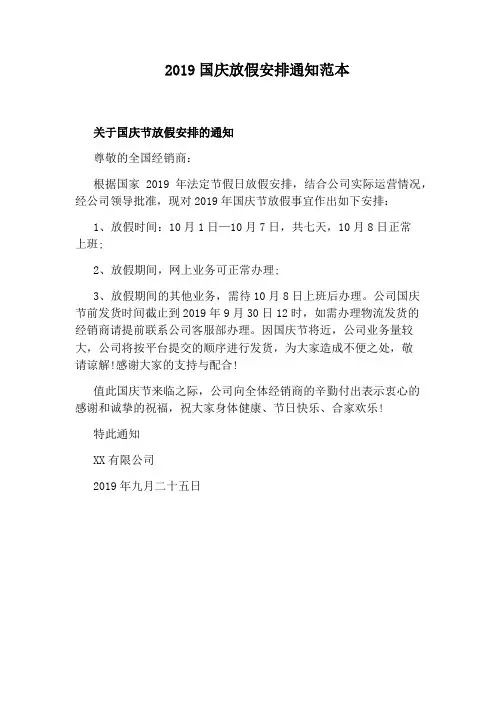 2019 国庆放假安排通知范本

关于国庆节放假安排的通知

尊敬的全国经销商：

根据国家 2019 年法定节假日放假安排，结合公司实际运营情况，经公司领导批准，现对 2019 年国庆节放假事宜作出如下安排：

1、放假时间：10 月 1 日—10 月 7 日，共七天，10 月 8 日正常上班；

2、放假期间，网上业务可正常办理；

3、放假期间的其他业务，需待 10 月 8 日上班后办理。公司国庆节前发货时间截止到 2019 年 9 月 30 日 12 时，如需办理物流发货的经销商请提前联系公司客服部办理。因国庆节将近，公司业务量较大，公司将按平台提交的顺序进行发货，为大家造成不便之处，敬请谅解!感谢大家的支持与配合!

值此国庆节来临之际，公司向全体经销商的辛勤付出表示衷心的感谢和诚挚的祝福，祝大家身体健康、节日快乐、合家欢乐!

特此通知

XX 有限公司

2019 年九月二十五日